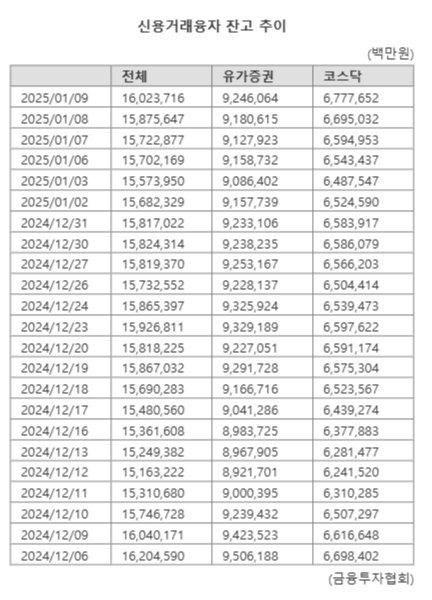 신용거래융자 잔고 추이

(백만원)

| | 전체 | 유가증권 | 코스닥 |
|---|---|---|---|
| 2025/01/09 | 16,023,716 | 9,246,064 | 6,777,652 |
| 2025/01/08 | 15,875,647 | 9,180,615 | 6,695,032 |
| 2025/01/07 | 15,722,877 | 9,127,923 | 6,594,953 |
| 2025/01/06 | 15,702,169 | 9,158,732 | 6,543,437 |
| 2025/01/03 | 15,573,950 | 9,086,402 | 6,487,547 |
| 2025/01/02 | 15,682,329 | 9,157,739 | 6,524,590 |
| 2024/12/31 | 15,817,022 | 9,233,106 | 6,583,917 |
| 2024/12/30 | 15,824,314 | 9,238,235 | 6,586,079 |
| 2024/12/27 | 15,819,370 | 9,253,167 | 6,566,203 |
| 2024/12/26 | 15,732,552 | 9,228,137 | 6,504,414 |
| 2024/12/24 | 15,865,397 | 9,325,924 | 6,539,473 |
| 2024/12/23 | 15,926,811 | 9,329,189 | 6,597,622 |
| 2024/12/20 | 15,818,225 | 9,227,051 | 6,591,174 |
| 2024/12/19 | 15,867,032 | 9,291,728 | 6,575,304 |
| 2024/12/18 | 15,690,283 | 9,166,716 | 6,523,567 |
| 2024/12/17 | 15,480,560 | 9,041,286 | 6,439,274 |
| 2024/12/16 | 15,361,608 | 8,983,725 | 6,377,883 |
| 2024/12/13 | 15,249,382 | 8,967,905 | 6,281,477 |
| 2024/12/12 | 15,163,222 | 8,921,701 | 6,241,520 |
| 2024/12/11 | 15,310,680 | 9,000,395 | 6,310,285 |
| 2024/12/10 | 15,746,728 | 9,239,432 | 6,507,297 |
| 2024/12/09 | 16,040,171 | 9,423,523 | 6,616,648 |
| 2024/12/06 | 16,204,590 | 9,506,188 | 6,698,402 |

(금융투자협회)